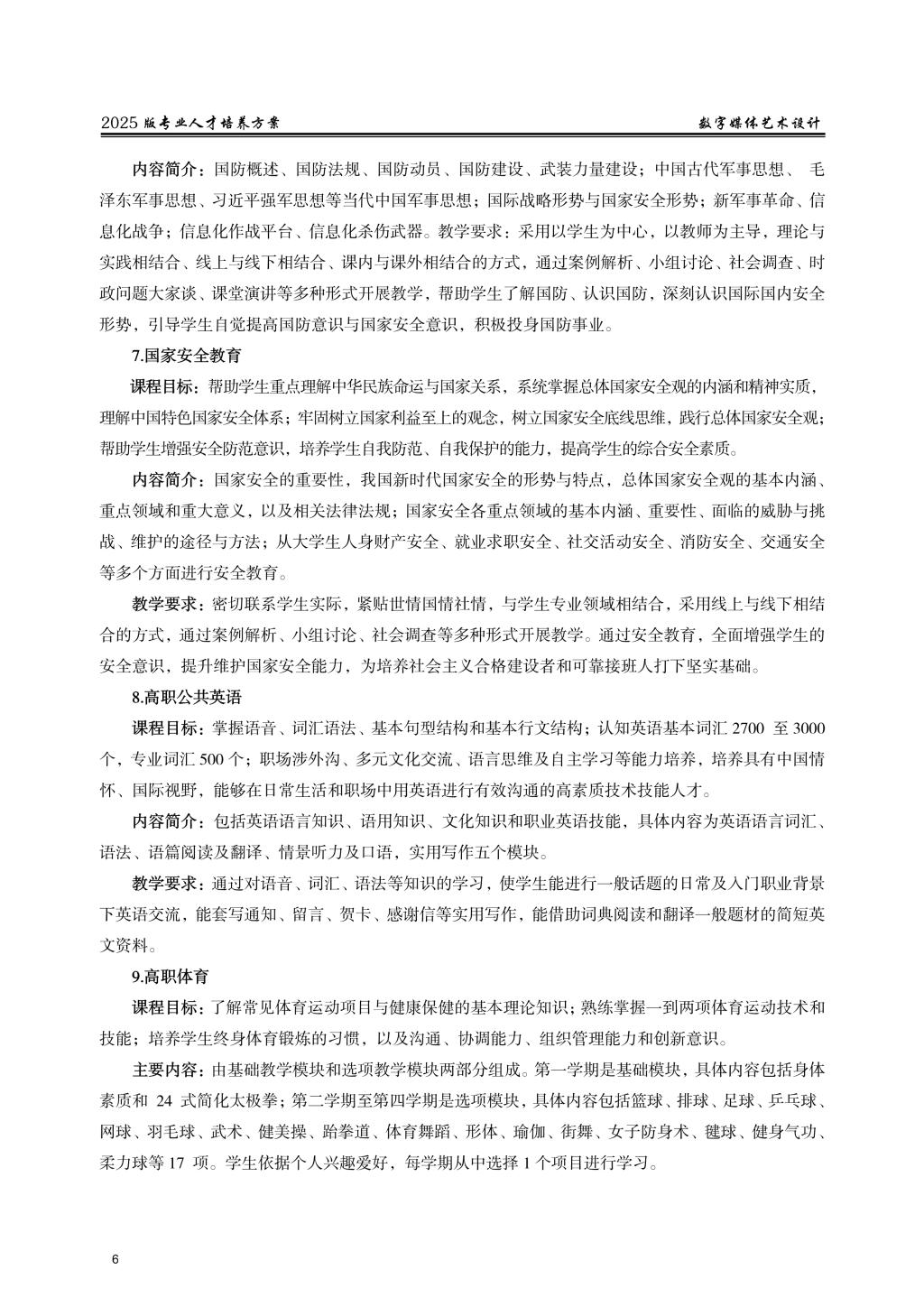 2025 版专业人才培养方案

数字媒体艺术设计

内容简介：国防概述、国防法规、国防动员、国防建设、武装力量建设；中国古代军事思想、 毛泽东军事思想、习近平强军思想等当代中国军事思想；国际战略形势与国家安全形势；新军事革命、信息化战争；信息化作战平台、信息化杀伤武器。教学要求：采用以学生为中心，以教师为主导，理论与实践相结合、线上与线下相结合、课内与课外相结合的方式，通过案例解析、小组讨论、社会调查、时政问题大家谈、课堂演讲等多种形式开展教学，帮助学生了解国防、认识国防，深刻认识国际国内安全形势，引导学生自觉提高国防意识与国家安全意识，积极投身国防事业。

7.国家安全教育

课程目标：帮助学生重点理解中华民族命运与国家关系，系统掌握总体国家安全观的内涵和精神实质，理解中国特色国家安全体系；牢固树立国家利益至上的观念，树立国家安全底线思维，践行总体国家安全观；帮助学生增强安全防范意识，培养学生自我防范、自我保护的能力，提高学生的综合安全素质。

内容简介：国家安全的重要性，我国新时代国家安全的形势与特点，总体国家安全观的基本内涵、重点领域和重大意义，以及相关法律法规；国家安全各重点领域的基本内涵、重要性、面临的威胁与挑战、维护的途径与方法；从大学生人身财产安全、就业求职安全、社交活动安全、消防安全、交通安全等多个方面进行安全教育。

教学要求：密切联系学生实际，紧贴世情国情社情，与学生专业领域相结合，采用线上与线下相结合的方式，通过案例解析、小组讨论、社会调查等多种形式开展教学。通过安全教育，全面增强学生的安全意识，提升维护国家安全能力，为培养社会主义合格建设者和可靠接班人打下坚实基础。

8.高职公共英语

课程目标：掌握语音、词汇语法、基本句型结构和基本行文结构；认知英语基本词汇 2700 至 3000 个，专业词汇 500 个；职场涉外沟、多元文化交流、语言思维及自主学习等能力培养，培养具有中国情怀、国际视野，能够在日常生活和职场中用英语进行有效沟通的高素质技术技能人才。

内容简介：包括英语语言知识、语用知识、文化知识和职业英语技能，具体内容为英语语言词汇、语法、语篇阅读及翻译、情景听力及口语，实用写作五个模块。

教学要求：通过对语音、词汇、语法等知识的学习，使学生能进行一般话题的日常及入门职业背景下英语交流，能套写通知、留言、贺卡、感谢信等实用写作，能借助词典阅读和翻译一般题材的简短英文资料。

9.高职体育

课程目标：了解常见体育运动项目与健康保健的基本理论知识；熟练掌握一到两项体育运动技术和技能；培养学生终身体育锻炼的习惯，以及沟通、协调能力、组织管理能力和创新意识。

主要内容：由基础教学模块和选项教学模块两部分组成。第一学期是基础模块，具体内容包括身体素质和 24 式简化太极拳；第二学期至第四学期是选项模块，具体内容包括篮球、排球、足球、乒乓球、网球、羽毛球、武术、健美操、跆拳道、体育舞蹈、形体、瑜伽、街舞、女子防身术、毽球、健身气功、柔力球等 17 项。学生依据个人兴趣爱好，每学期从中选择 1 个项目进行学习。

6